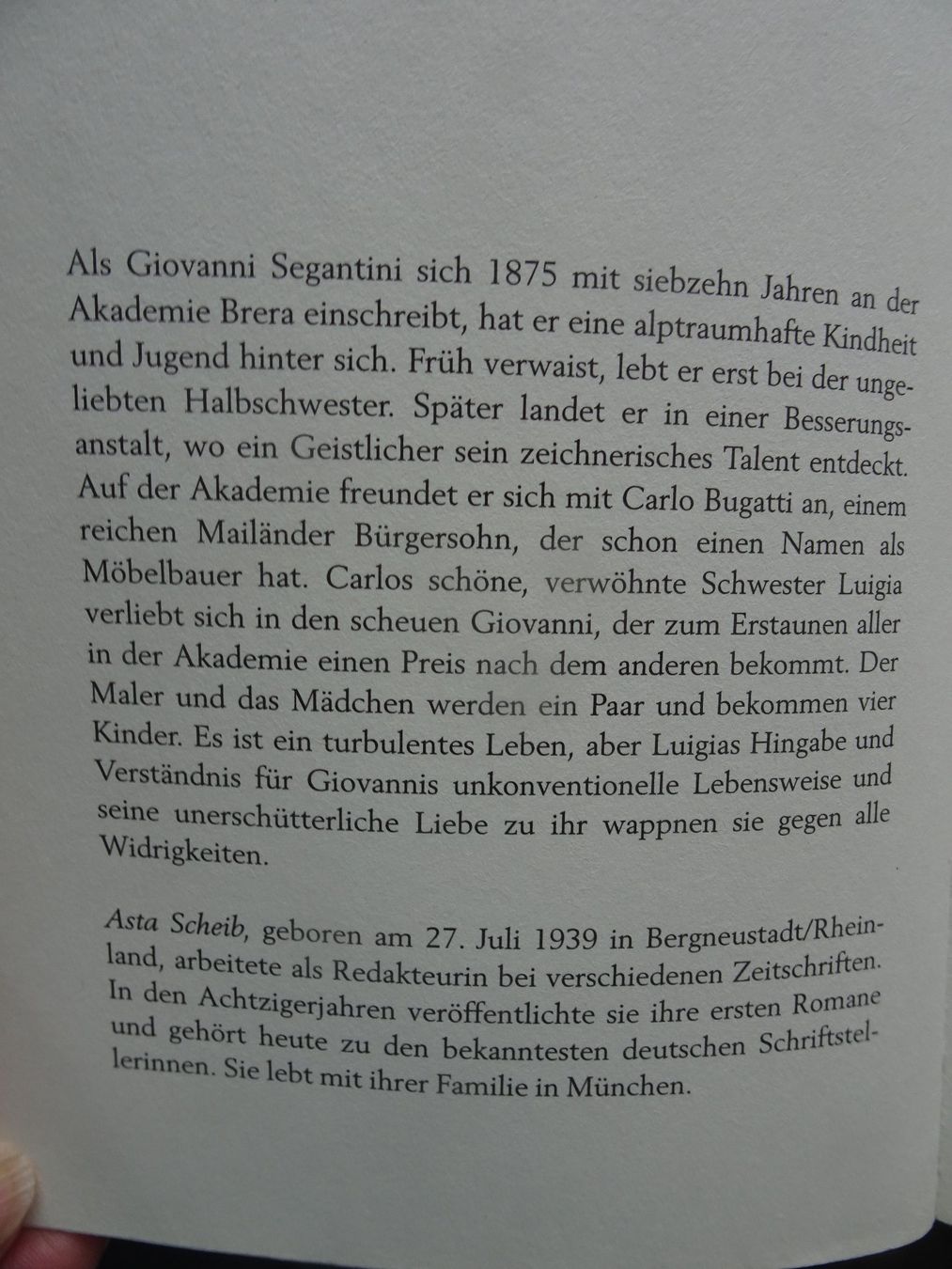 Als Giovanni Segantini sich 1875 mit siebzehn Jahren an der Akademie Brera einschreibt, hat er eine alptraumhafte Kindheit und Jugend hinter sich. Früh verwaist, lebt er erst bei der ungeliebten Halbschwester. Später landet er in einer Besserungsanstalt, wo ein Geistlicher sein zeichnerisches Talent entdeckt. Auf der Akademie freundet er sich mit Carlo Bugatti an, einem reichen Mailänder Bürgersohn, der schon einen Namen als Möbelbauer hat. Carlos schöne, verwöhnte Schwester Luigia verliebt sich in den scheuen Giovanni, der zum Erstaunen aller in der Akademie einen Preis nach dem anderen bekommt. Der Maler und das Mädchen werden ein Paar und bekommen vier Kinder. Es ist ein turbulentes Leben, aber Luigias Hingabe und Verständnis für Giovannis unkonventionelle Lebensweise und seine unerschütterliche Liebe zu ihr wappnen sie gegen alle Widrigkeiten.

Asta Scheib, geboren am 27. Juli 1939 in Bergneustadt/Rheinland, arbeitete als Redakteurin bei verschiedenen Zeitschriften. In den Achtzigerjahren veröffentlichte sie ihre ersten Romane und gehört heute zu den bekanntesten deutschen Schriftstellerinnen. Sie lebt mit ihrer Familie in München.